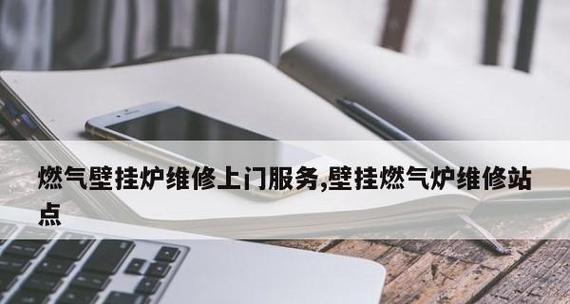 燃气壁挂炉维修上门服务,壁挂燃气炉维修站点